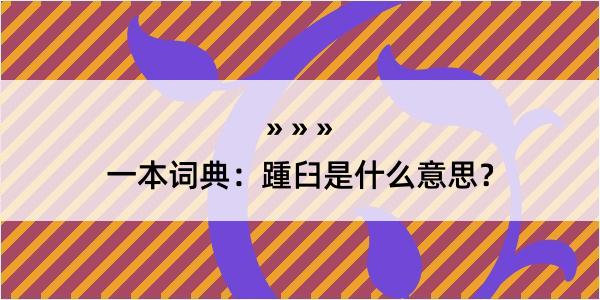 » » »

一本词典：踵臼是什么意思？